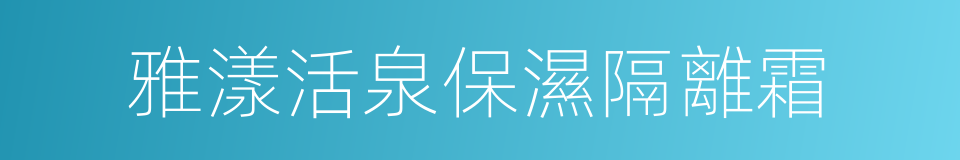 雅漾活泉保濕隔離霜